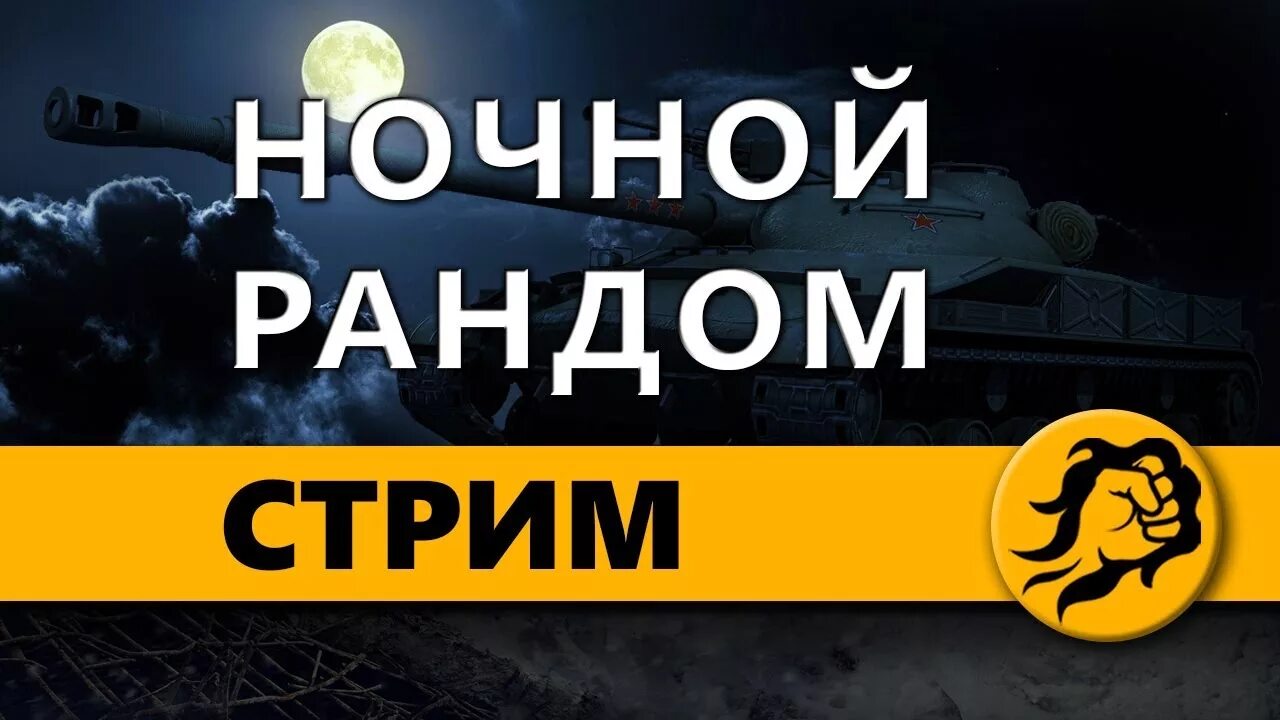 НОЧНОЙ РАНДОМ

СТРИМ